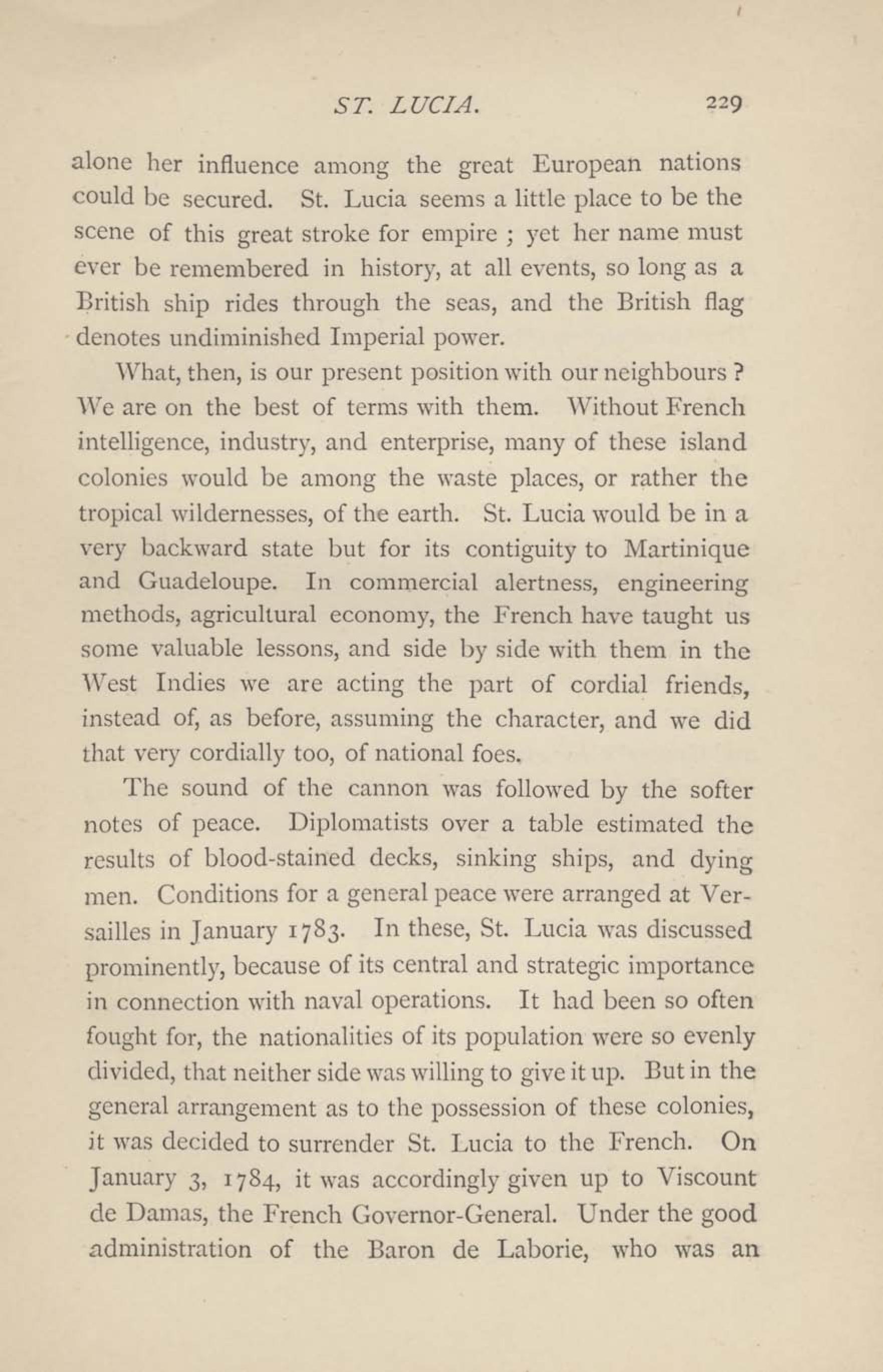 ST. LUCIA. 229

alone her influence among the great European nations could be secured. St. Lucia seems a little place to be the scene of this great stroke for empire ; yet her name must ever be remembered in history, at all events, so long as a British ship rides through the seas, and the British flag denotes undiminished Imperial power.

What, then, is our present position with our neighbours ? We are on the best of terms with them. Without French intelligence, industry, and enterprise, many of these island colonies would be among the waste places, or rather the tropical wildernesses, of the earth. St. Lucia would be in a very backward state but for its contiguity to Martinique and Guadeloupe. In commercial alertness, engineering methods, agricultural economy, the French have taught us some valuable lessons, and side by side with them in the West Indies we are acting the part of cordial friends, instead of, as before, assuming the character, and we did that very cordially too, of national foes.

The sound of the cannon was followed by the softer notes of peace. Diplomatists over a table estimated the results of blood-stained decks, sinking ships, and dying men. Conditions for a general peace were arranged at Versailles in January 1783. In these, St. Lucia was discussed prominently, because of its central and strategic importance in connection with naval operations. It had been so often fought for, the nationalities of its population were so evenly divided, that neither side was willing to give it up. But in the general arrangement as to the possession of these colonies, it was decided to surrender St. Lucia to the French. On January 3, 1784, it was accordingly given up to Viscount de Damas, the French Governor-General. Under the good administration of the Baron de Laborie, who was an